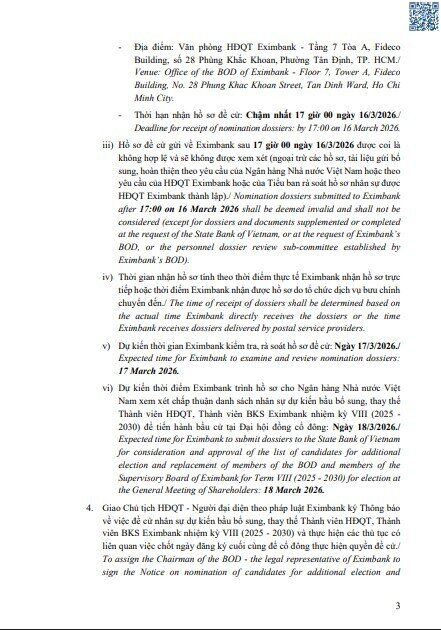 - Địa điểm: Văn phòng HĐQT Eximbank - Tầng 7 Tòa A, Fideco Building, số 28 Phùng Khắc Khoan, Phường Tân Định, TP. HCM./ Venue: Office of the BOD of Eximbank - Floor 7, Tower A, Fideco Building, No. 28 Phung Khac Khoan Street, Tan Dinh Ward, Ho Chi Minh City.

- Thời hạn nhận hồ sơ đề cử: Chậm nhất 17 giờ 00 ngày 16/3/2026./ Deadline for receipt of nomination dossiers: by 17:00 on 16 March 2026.

iii) Hồ sơ đề cử gửi về Eximbank sau 17 giờ 00 ngày 16/3/2026 được coi là không hợp lệ và sẽ không được xem xét (ngoại trừ các hồ sơ, tài liệu gửi bổ sung, hoàn thiện theo yêu cầu của Ngân hàng Nhà nước Việt Nam hoặc theo yêu cầu của HĐQT Eximbank hoặc của Tiểu ban rà soát hồ sơ nhân sự được HĐQT Eximbank thành lập)./ Nomination dossiers submitted to Eximbank after 17:00 on 16 March 2026 shall be deemed invalid and shall not be considered (except for dossiers and documents supplemented or completed at the request of the State Bank of Vietnam, or at the request of Eximbank's BOD, or the personnel dossier review sub-committee established by Eximbank's BOD).

iv) Thời gian nhận hồ sơ tính theo thời điểm thực tế Eximbank nhận hồ sơ trực tiếp hoặc thời điểm Eximbank nhận được hồ sơ do tổ chức dịch vụ bưu chính chuyển đến./ The time of receipt of dossiers shall be determined based on the actual time Eximbank directly receives the dossiers or the time Eximbank receives dossiers delivered by postal service providers.

v) Dự kiến thời gian Eximbank kiểm tra, rà soát hồ sơ đề cử: Ngày 17/3/2026./ Expected time for Eximbank to examine and review nomination dossiers: 17 March 2026.

vi) Dự kiến thời điểm Eximbank trình hồ sơ cho Ngân hàng Nhà nước Việt Nam xem xét chấp thuận danh sách nhân sự dự kiến bầu bổ sung, thay thế Thành viên HĐQT, Thành viên BKS Eximbank nhiệm kỳ VIII (2025 - 2030) để tiến hành bầu cử tại Đại hội đồng cổ đông: Ngày 18/3/2026./ Expected time for Eximbank to submit dossiers to the State Bank of Vietnam for consideration and approval of the list of candidates for additional election and replacement of members of the BOD and members of the Supervisory Board of Eximbank for Term VIII (2025 - 2030) for election at the General Meeting of Shareholders: 18 March 2026.

4. Giao Chủ tịch HĐQT - Người đại diện theo pháp luật Eximbank ký Thông báo về việc đề cử nhân sự dự kiến bầu bổ sung, thay thế Thành viên HĐQT, Thành viên BKS Eximbank nhiệm kỳ VIII (2025 - 2030) và thực hiện các thủ tục có liên quan việc chốt ngày đăng ký cuối cùng để cổ đông thực hiện quyền đề cử./ To assign the Chairman of the BOD - the legal representative of Eximbank to sign the Notice on nomination of candidates for additional election and

3